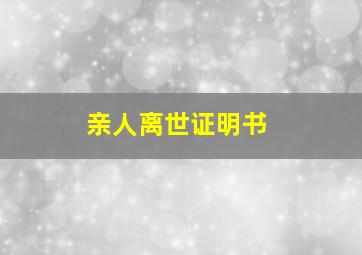 亲人离世证明书